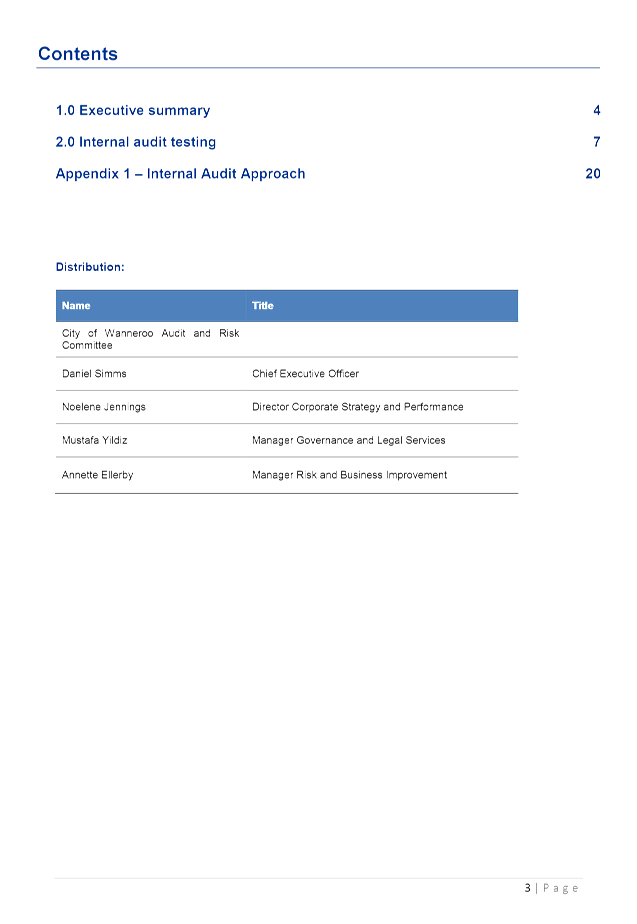 Contents

1.0 Executive summary 4

2.0 Internal audit testing 7

Appendix 1 – Internal Audit Approach 20

Distribution:

| Name | Title |
|---|---|
| City of Wanneroo Audit and Risk Committee | |
| Daniel Simms | Chief Executive Officer |
| Noelene Jennings | Director Corporate Strategy and Performance |
| Mustafa Yildiz | Manager Governance and Legal Services |
| Annette Ellerby | Manager Risk and Business Improvement |

3 | Page